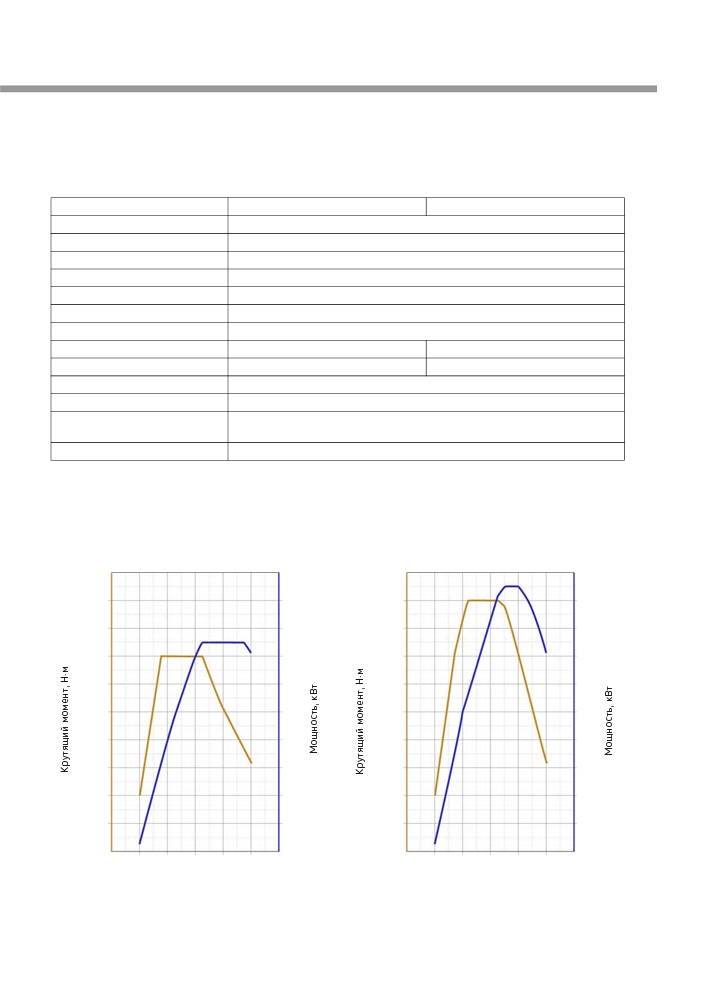 Крутящий момент, Н·м

Мощность, кВт

Крутящий момент, Н·м

Мощность, кВт